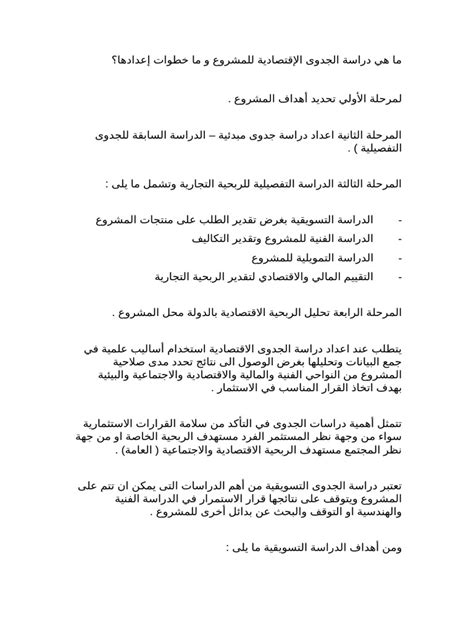 ما هي دراسة الجدوى الإقتصادية للمشروع و ما خطوات إعدادها؟

لمرحلة الأولي تحديد أهداف المشروع .

المرحلة الثانية اعداد دراسة جدوى مبدئية – الدراسة السابقة للجدوى التفصيلية ) .

المرحلة الثالثة الدراسة التفصيلية للربحية التجارية وتشمل ما يلى :

- الدراسة التسويقية بغرض تقدير الطلب على منتجات المشروع
- الدراسة الفنية للمشروع وتقدير التكاليف
- الدراسة التمويلية للمشروع
- التقييم المالي والاقتصادي لتقدير الربحية التجارية

المرحلة الرابعة تحليل الربحية الاقتصادية بالدولة محل المشروع .

يتطلب عند اعداد دراسة الجدوى الاقتصادية استخدام أساليب علمية في جمع البيانات وتحليلها بغرض الوصول الى نتائج تحدد مدى صلاحية المشروع من النواحي الفنية والمالية والاقتصادية والاجتماعية والبيئية بهدف اتخاذ القرار المناسب في الاستثمار .

تتمثل أهمية دراسات الجدوى في التأكد من سلامة القرارات الاستثمارية سواء من وجهة نظر المستثمر الفرد مستهدف الربحية الخاصة او من جهة نظر المجتمع مستهدف الربحية الاقتصادية والاجتماعية ( العامة) .

تعتبر دراسة الجدوى التسويقية من أهم الدراسات التى يمكن ان تتم على المشروع ويتوقف على نتائجها قرار الاستمرار في الدراسة الفنية والهندسية او التوقف والبحث عن بدائل أخرى للمشروع .

ومن أهداف الدراسة التسويقية ما يلى :